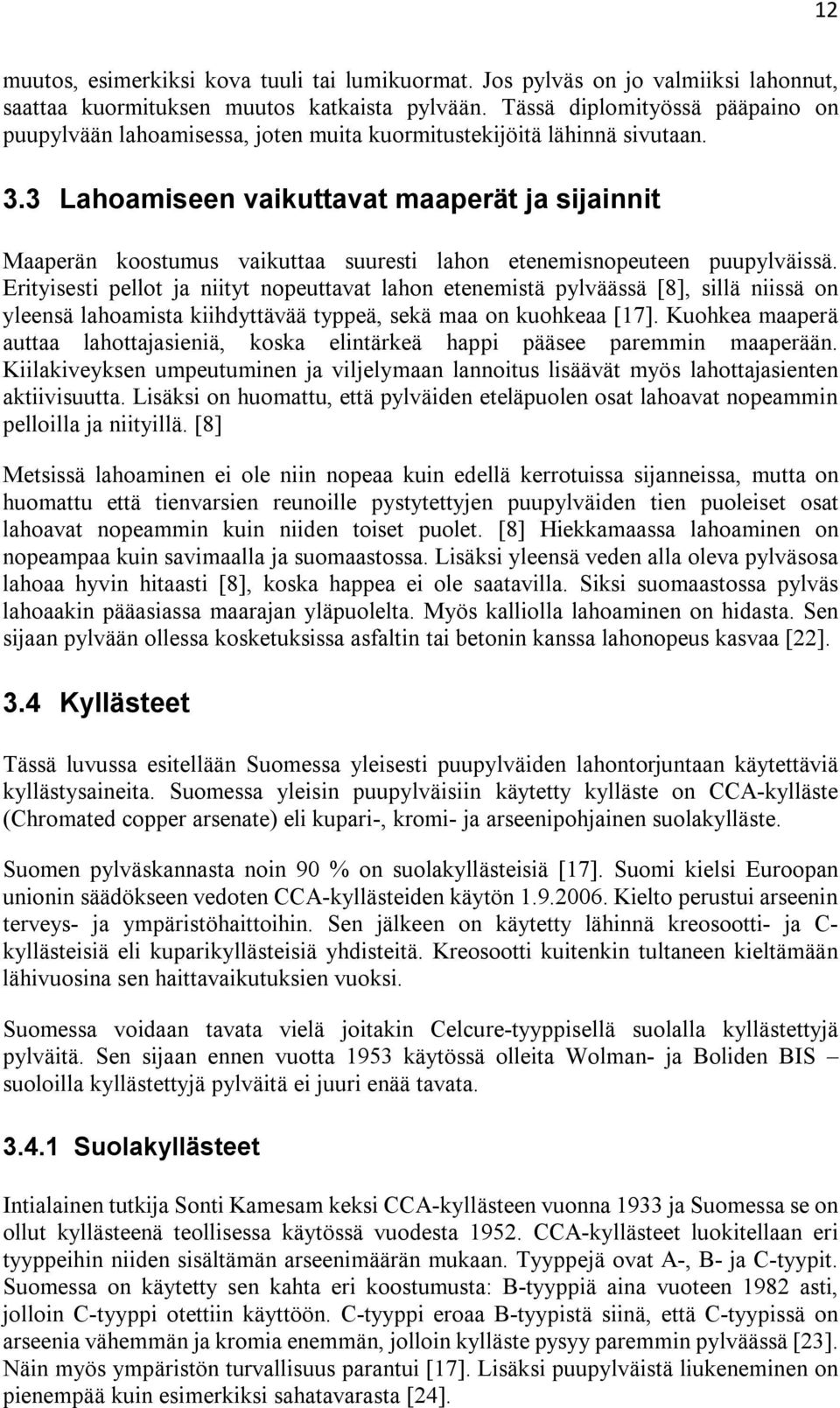 12

muutos, esimerkiksi kova tuuli tai lumikuormat. Jos pylväs on jo valmiiksi lahonnut, saattaa kuormituksen muutos katkaista pylvään. Tässä diplomityössä pääpaino on puupylvään lahoamisessa, joten muita kuormitustekijöitä lähinnä sivutaan.

3.3 Lahoamiseen vaikuttavat maaperät ja sijainnit

Maaperän koostumus vaikuttaa suuresti lahon etenemisnopeuteen puupylväissä. Erityisesti pellot ja niityt nopeuttavat lahon etenemistä pylväässä [8], sillä niissä on yleensä lahoamista kiihdyttävää typpeä, sekä maa on kuohkeaa [17]. Kuohkea maaperä auttaa lahottajasieniä, koska elintärkeä happi pääsee paremmin maaperään. Kiilakiveyksen umpeutuminen ja viljelymaan lannoitus lisäävät myös lahottajasienten aktiivisuutta. Lisäksi on huomattu, että pylväiden eteläpuolen osat lahoavat nopeammin pelloilla ja niityillä. [8]

Metsissä lahoaminen ei ole niin nopeaa kuin edellä kerrotuissa sijanneissa, mutta on huomattu että tienvarsien reunoille pystytettyjen puupylväiden tien puoleiset osat lahoavat nopeammin kuin niiden toiset puolet. [8] Hiekkamaassa lahoaminen on nopeampaa kuin savimaalla ja suomaastossa. Lisäksi yleensä veden alla oleva pylväsosa lahoaa hyvin hitaasti [8], koska happea ei ole saatavilla. Siksi suomaastossa pylväs lahoaakin pääasiassa maarajan yläpuolelta. Myös kalliolla lahoaminen on hidasta. Sen sijaan pylvään ollessa kosketuksissa asfaltin tai betonin kanssa lahonopeus kasvaa [22].

3.4 Kyllästeet

Tässä luvussa esitellään Suomessa yleisesti puupylväiden lahontorjuntaan käytettäviä kyllästysaineita. Suomessa yleisin puupylväisiin käytetty kylläste on CCA-kylläste (Chromated copper arsenate) eli kupari-, kromi- ja arseenipohjainen suolakylläste.

Suomen pylväskannasta noin 90 % on suolakyllästeisiä [17]. Suomi kielsi Euroopan unionin säädökseen vedoten CCA-kyllästeiden käytön 1.9.2006. Kielto perustui arseenin terveys- ja ympäristöhaittoihin. Sen jälkeen on käytetty lähinnä kreosootti- ja C-kyllästeisiä eli kuparikyllästeisiä yhdisteitä. Kreosootti kuitenkin tultaneen kieltämään lähivuosina sen haittavaikutuksien vuoksi.

Suomessa voidaan tavata vielä joitakin Celcure-tyyppisellä suolalla kyllästettyjä pylväitä. Sen sijaan ennen vuotta 1953 käytössä olleita Wolman- ja Boliden BIS – suoloilla kyllästettyjä pylväitä ei juuri enää tavata.

3.4.1 Suolakyllästeet

Intialainen tutkija Sonti Kamesam keksi CCA-kyllästeen vuonna 1933 ja Suomessa se on ollut kyllästeenä teollisessa käytössä vuodesta 1952. CCA-kyllästeet luokitellaan eri tyyppeihin niiden sisältämän arseenimäärän mukaan. Tyyppejä ovat A-, B- ja C-tyypit. Suomessa on käytetty sen kahta eri koostumusta: B-tyyppiä aina vuoteen 1982 asti, jolloin C-tyyppi otettiin käyttöön. C-tyyppi eroaa B-tyypistä siinä, että C-tyypissä on arseenia vähemmän ja kromia enemmän, jolloin kylläste pysyy paremmin pylväässä [23]. Näin myös ympäristön turvallisuus parantui [17]. Lisäksi puupylväistä liukeneminen on pienempää kuin esimerkiksi sahatavarasta [24].